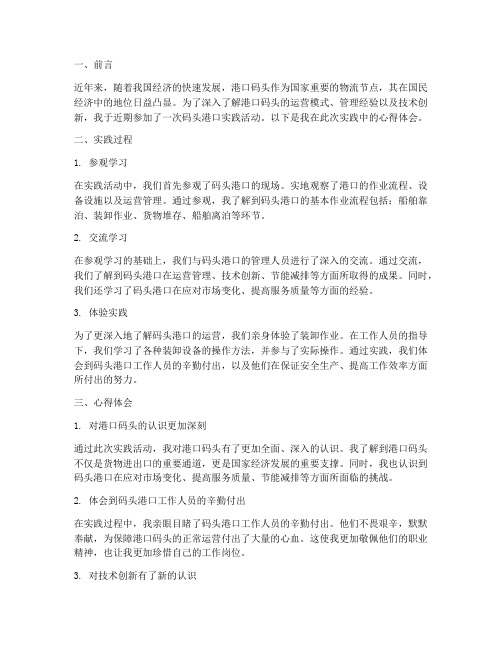 一、前言

近年来，随着我国经济的快速发展，港口码头作为国家重要的物流节点，其在国民经济中的地位日益凸显。为了深入了解港口码头的运营模式、管理经验以及技术创新，我于近期参加了一次码头港口实践活动。以下是我在此次实践中的心得体会。

二、实践过程

1. 参观学习

在实践活动中，我们首先参观了码头港口的现场。实地观察了港口的作业流程、设备设施以及运营管理。通过参观，我了解到码头港口的基本作业流程包括：船舶靠泊、装卸作业、货物堆存、船舶离泊等环节。

2. 交流学习

在参观学习的基础上，我们与码头港口的管理人员进行了深入的交流。通过交流，我们了解到码头港口在运营管理、技术创新、节能减排等方面所取得的成果。同时，我们还学习了码头港口在应对市场变化、提高服务质量等方面的经验。

3. 体验实践

为了更深入地了解码头港口的运营，我们亲身体验了装卸作业。在工作人员的指导下，我们学习了各种装卸设备的操作方法，并参与了实际操作。通过实践，我们体会到码头港口工作人员的辛勤付出，以及他们在保证安全生产、提高工作效率方面所付出的努力。

三、心得体会

1. 对港口码头的认识更加深刻

通过此次实践活动，我对港口码头有了更加全面、深入的认识。我了解到港口码头不仅是货物进出口的重要通道，更是国家经济发展的重要支撑。同时，我也认识到码头港口在应对市场变化、提高服务质量、节能减排等方面所面临的挑战。

2. 体会到码头港口工作人员的辛勤付出

在实践过程中，我亲眼目睹了码头港口工作人员的辛勤付出。他们不畏艰辛，默默奉献，为保障港口码头的正常运营付出了大量的心血。这使我更加敬佩他们的职业精神，也让我更加珍惜自己的工作岗位。

3. 对技术创新有了新的认识